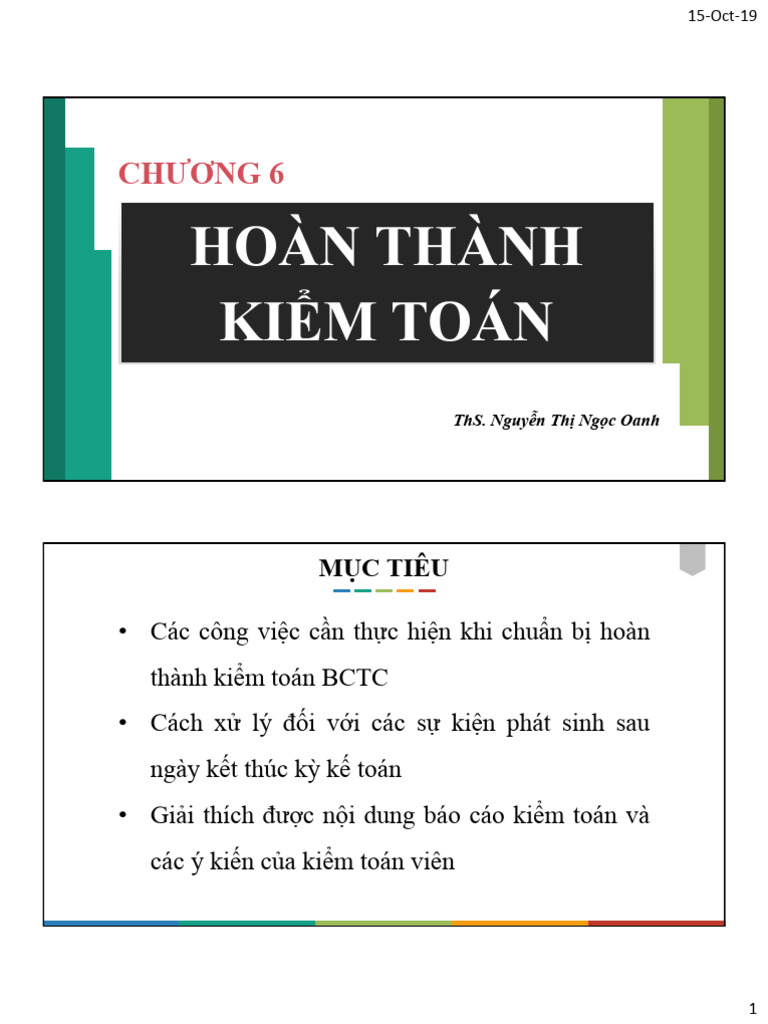 15-Oct-19

CHƯƠNG 6

HOÀN THÀNH KIỂM TOÁN

ThS. Nguyễn Thị Ngọc Oanh

MỤC TIÊU

• Các công việc cần thực hiện khi chuẩn bị hoàn thành kiểm toán BCTC

• Cách xử lý đối với các sự kiện phát sinh sau ngày kết thúc kỳ kế toán

• Giải thích được nội dung báo cáo kiểm toán và các ý kiến của kiểm toán viên

1